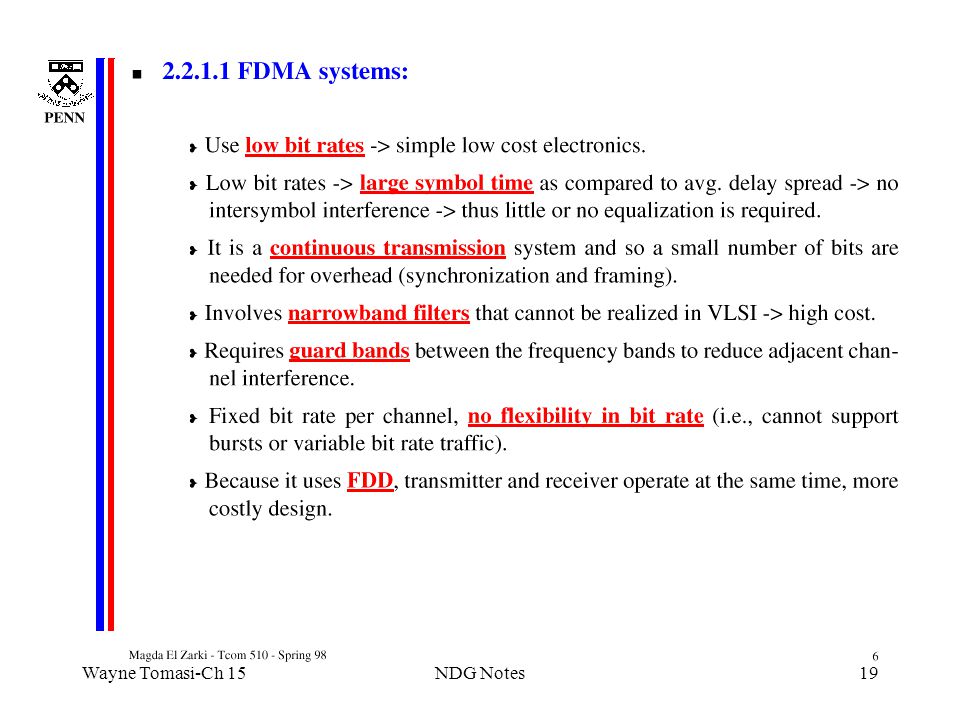 PENN

2.2.1.1 FDMA systems:

Use low bit rates -> simple low cost electronics.

Low bit rates -> large symbol time as compared to avg. delay spread -> no intersymbol interference -> thus little or no equalization is required.

It is a continuous transmission system and so a small number of bits are needed for overhead (synchronization and framing).

Involves narrowband filters that cannot be realized in VLSI -> high cost.

Requires guard bands between the frequency bands to reduce adjacent channel interference.

Fixed bit rate per channel, no flexibility in bit rate (i.e., cannot support bursts or variable bit rate traffic).

Because it uses FDD, transmitter and receiver operate at the same time, more costly design.

Magda El Zarki - Tcom 510 - Spring 98

6

Wayne Tomasi-Ch 15

NDG Notes

19